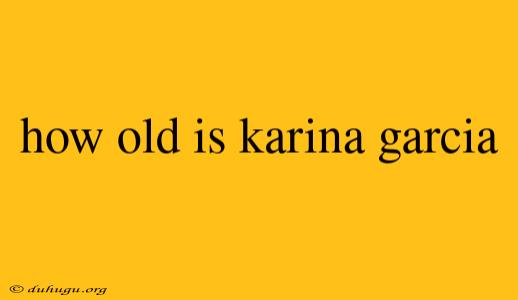 how old is karina garcia

© duhugu.org